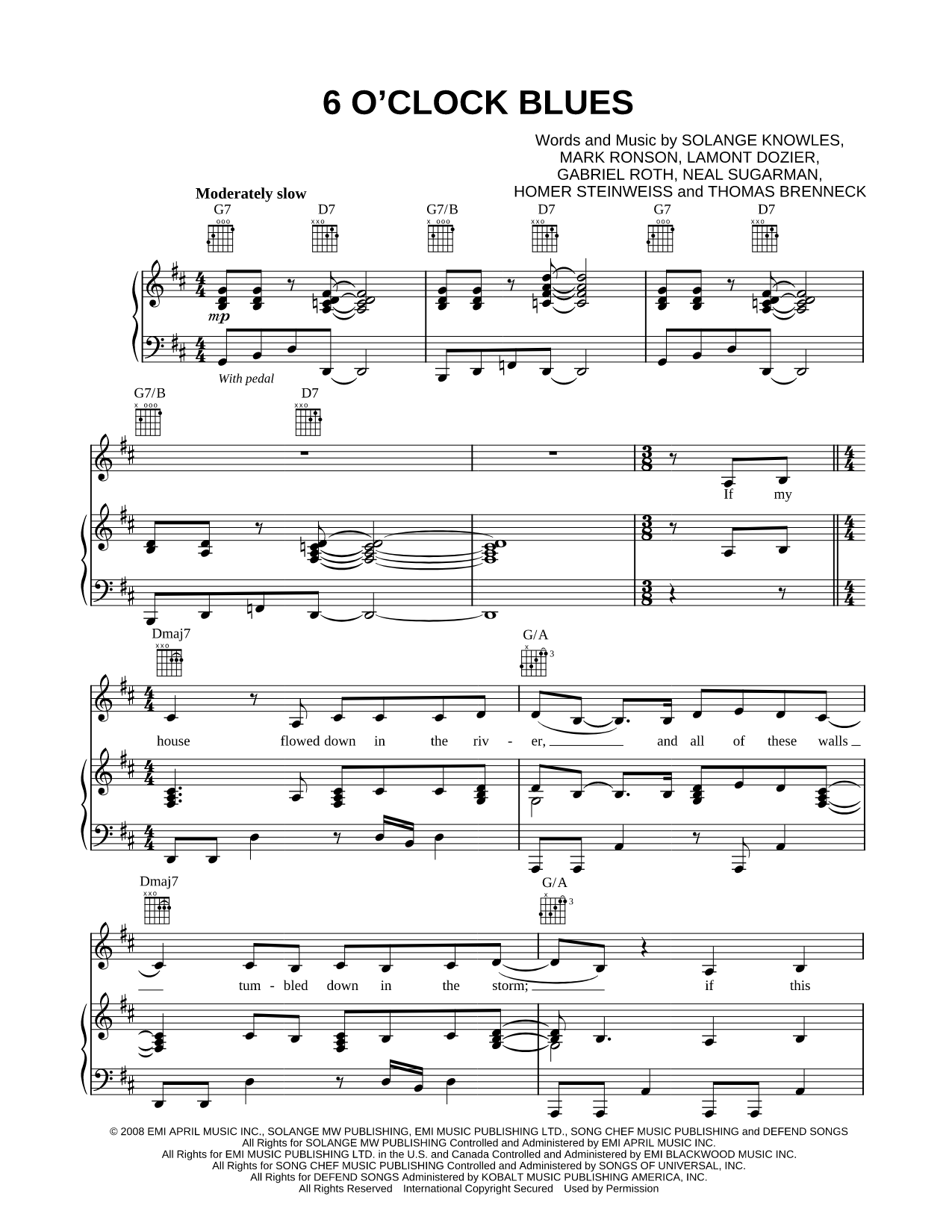 6 O'CLOCK BLUES

Words and Music by SOLANGE KNOWLES, MARK RONSON, LAMONT DOZIER, GABRIEL ROTH, NEAL SUGARMAN, HOMER STEINWEISS and THOMAS BRENNECK

Moderately slow

G7 D7 G7/B D7 G7 D7

mp

With pedal

G7/B D7

If my

Dmaj7 G/A

house flowed down in the riv - er, and all of these walls

Dmaj7 G/A

tum - bled down in the storm; if this

© 2008 EMI APRIL MUSIC INC., SOLANGE MW PUBLISHING, EMI MUSIC PUBLISHING LTD., SONG CHEF MUSIC PUBLISHING and DEFEND SONGS
All Rights for SOLANGE MW PUBLISHING Controlled and Administered by EMI APRIL MUSIC INC.
All Rights for EMI MUSIC PUBLISHING LTD. in the U.S. and Canada Controlled and Administered by EMI BLACKWOOD MUSIC INC.
All Rights for SONG CHEF MUSIC PUBLISHING Controlled and Administered by SONGS OF UNIVERSAL, INC.
All Rights for DEFEND SONGS Administered by KOBALT MUSIC PUBLISHING AMERICA, INC.
All Rights Reserved International Copyright Secured Used by Permission